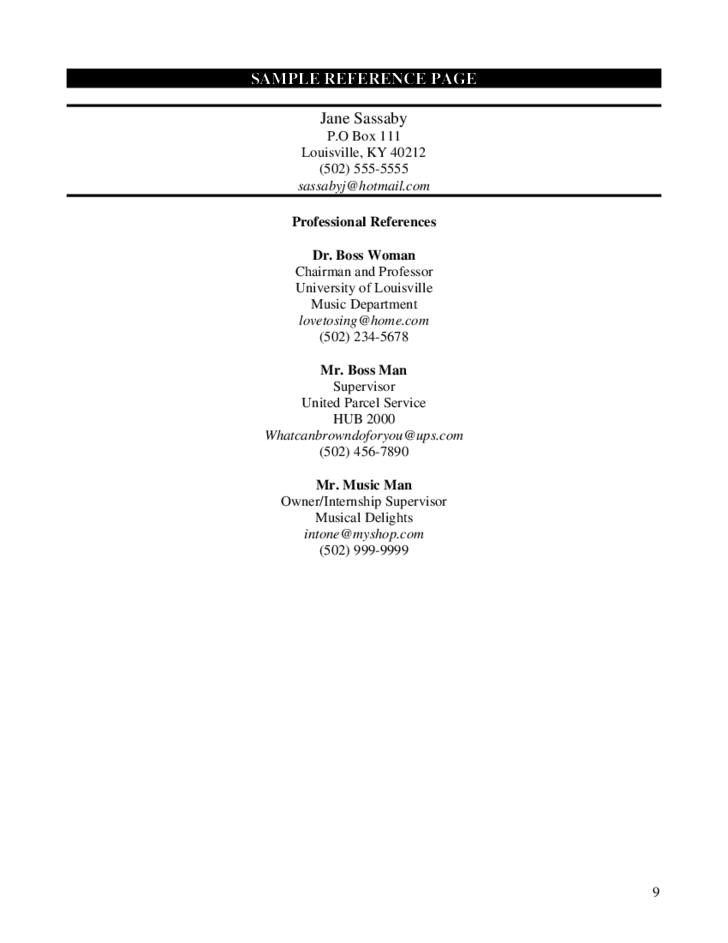 SAMPLE REFERENCE PAGE

Jane Sassaby
P.O Box 111
Louisville, KY 40212
(502) 555-5555
sassabyj@hotmail.com

Professional References

Dr. Boss Woman
Chairman and Professor
University of Louisville
Music Department
lovetosing@home.com
(502) 234-5678

Mr. Boss Man
Supervisor
United Parcel Service
HUB 2000
Whatcanbrowndoforyou@ups.com
(502) 456-7890

Mr. Music Man
Owner/Internship Supervisor
Musical Delights
intone@myshop.com
(502) 999-9999

9